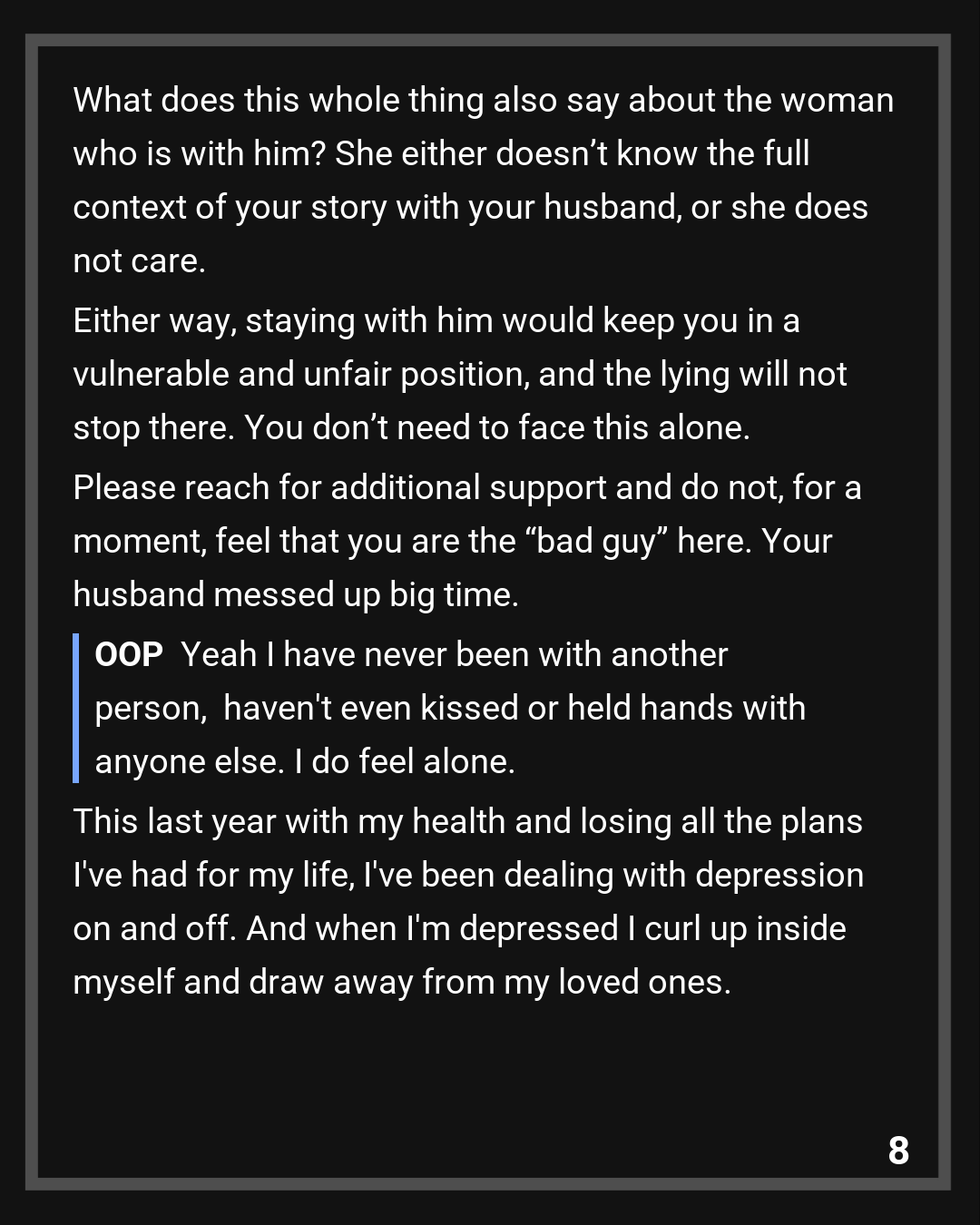 What does this whole thing also say about the woman who is with him? She either doesn't know the full context of your story with your husband, or she does not care.

Either way, staying with him would keep you in a vulnerable and unfair position, and the lying will not stop there. You don't need to face this alone.

Please reach for additional support and do not, for a moment, feel that you are the "bad guy" here. Your husband messed up big time.

OOP Yeah I have never been with another person, haven't even kissed or held hands with anyone else. I do feel alone.

This last year with my health and losing all the plans I've had for my life, I've been dealing with depression on and off. And when I'm depressed I curl up inside myself and draw away from my loved ones.

8